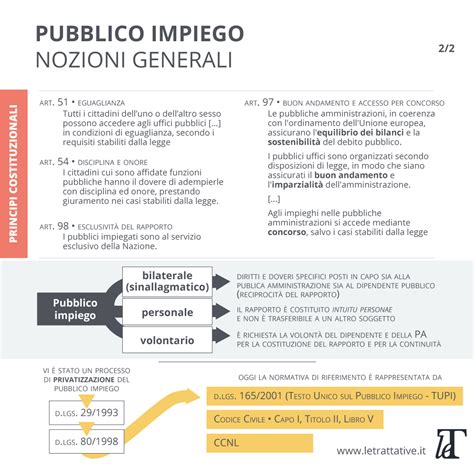 PUBBLICO IMPIEGO
NOZIONI GENERALI

2/2

PRINCIPI COSTITUZIONALI

ART. 51 • EGUAGLIANZA
Tutti i cittadini dell'uno o dell'altro sesso possono accedere agli uffici pubblici [...] in condizioni di eguaglianza, secondo i requisiti stabiliti dalla legge

ART. 54 • DISCIPLINA E ONORE
I cittadini cui sono affidate funzioni pubbliche hanno il dovere di adempierle con disciplina ed onore, prestando giuramento nei casi stabiliti dalla legge.

ART. 98 • ESCLUSIVITÀ DEL RAPPORTO
I pubblici impiegati sono al servizio esclusivo della Nazione.

ART. 97 • BUON ANDAMENTO E ACCESSO PER CONCORSO
Le pubbliche amministrazioni, in coerenza con l'ordinamento dell'Unione europea, assicurano l'equilibrio dei bilanci e la sostenibilità del debito pubblico.

I pubblici uffici sono organizzati secondo disposizioni di legge, in modo che siano assicurati il buon andamento e l'imparzialità dell'amministrazione.

[...]

Agli impieghi nelle pubbliche amministrazioni si accede mediante concorso, salvo i casi stabiliti dalla legge

Pubblico impiego

bilaterale (sinallagmatico)
DIRITTI E DOVERI SPECIFICI POSTI IN CAPO SIA ALLA PUBLICA AMMINISTRAZIONE SIA AL DIPENDENTE PUBBLICO (RECIPROCITÀ DEL RAPPORTO)

personale
IL RAPPORTO È COSTITUITO INTUITU PERSONAE E NON È TRASFERIBILE A UN ALTRO SOGGETTO

volontario
È RICHIESTA LA VOLONTÀ DEL DIPENDENTE E DELLA PA PER LA COSTITUZIONE DEL RAPPORTO E PER LA CONTINUITÀ

VI È STATO UN PROCESSO DI PRIVATIZZAZIONE DEL PUBBLICO IMPIEGO

D.LGS. 29/1993

D.LGS. 80/1998

OGGI LA NORMATIVA DI RIFERIMENTO È RAPPRESENTATA DA

D.LGS. 165/2001 (TESTO UNICO SUL PUBBLICO IMPIEGO - TUPI)

CODICE CIVILE • CAPO I, TITOLO II, LIBRO V

CCNL

www.letrattative.it